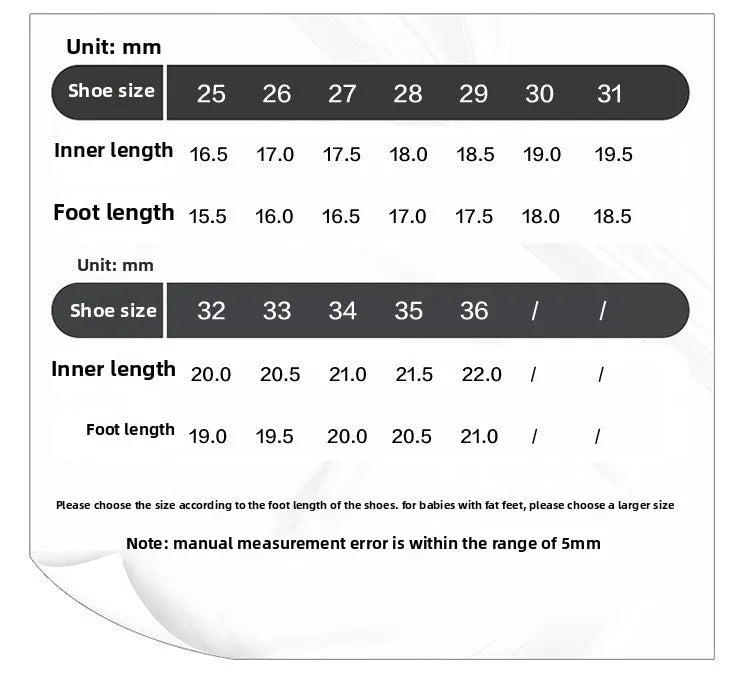 Unit: mm

| Shoe size | 25 | 26 | 27 | 28 | 29 | 30 | 31 |
|---|---|---|---|---|---|---|---|
| Inner length | 16.5 | 17.0 | 17.5 | 18.0 | 18.5 | 19.0 | 19.5 |
| Foot length | 15.5 | 16.0 | 16.5 | 17.0 | 17.5 | 18.0 | 18.5 |

Unit: mm

| Shoe size | 32 | 33 | 34 | 35 | 36 | / | / |
|---|---|---|---|---|---|---|---|
| Inner length | 20.0 | 20.5 | 21.0 | 21.5 | 22.0 | / | / |
| Foot length | 19.0 | 19.5 | 20.0 | 20.5 | 21.0 | / | / |

Please choose the size according to the foot length of the shoes. for babies with fat feet, please choose a larger size

Note: manual measurement error is within the range of 5mm